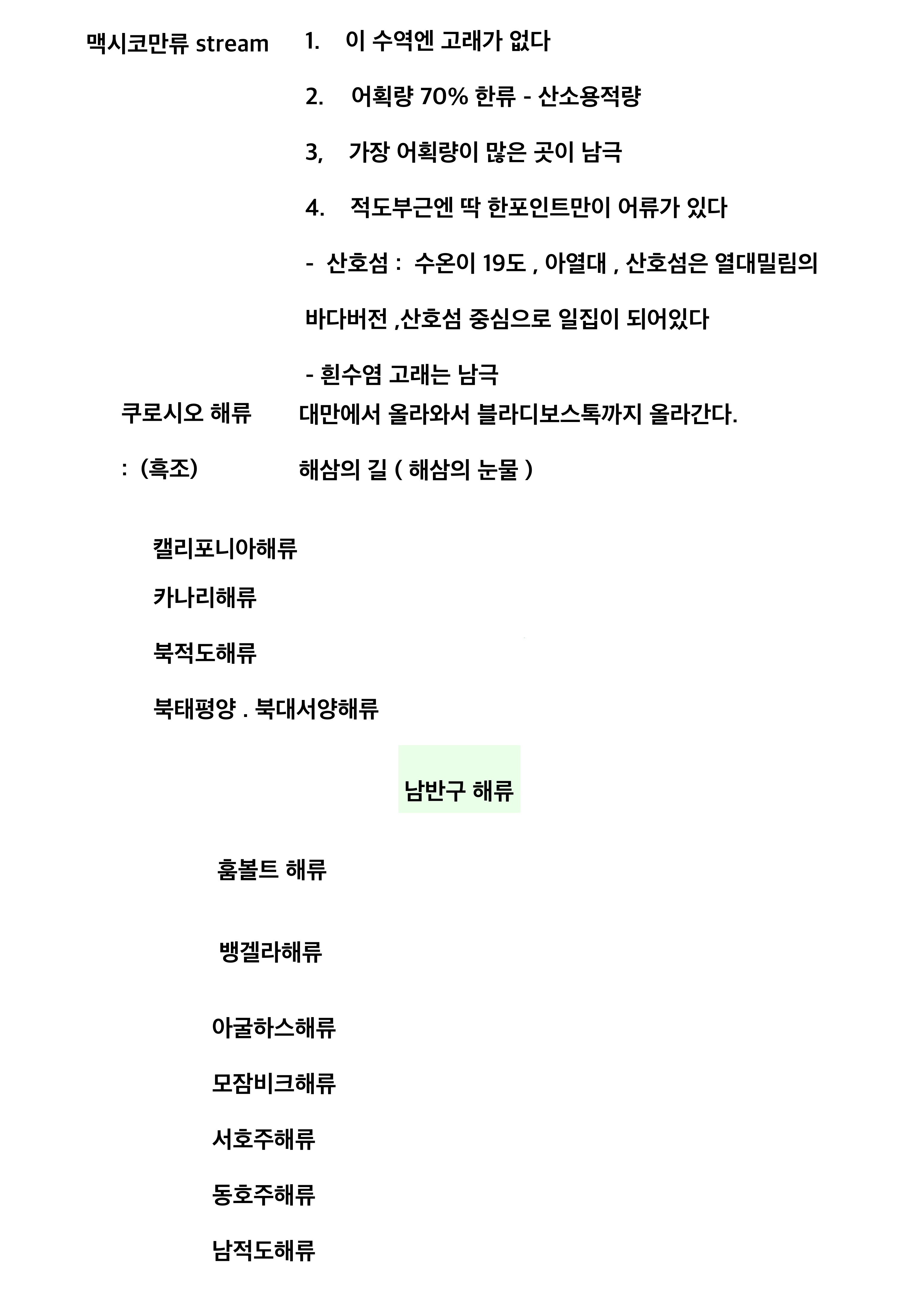 맥시코만류 stream

1. 이 수역엔 고래가 없다

2. 어획량 70% 한류 - 산소용적량

3, 가장 어획량이 많은 곳이 남극

4. 적도부근엔 딱 한포인트만이 어류가 있다

- 산호섬 : 수온이 19도 , 아열대 , 산호섬은 열대밀림의 바다버전 ,산호섬 중심으로 일집이 되어있다

- 흰수염 고래는 남극

쿠로시오 해류 : (흑조)

대만에서 올라와서 블라디보스톡까지 올라간다.

해삼의 길 ( 해삼의 눈물 )

캘리포니아해류

카나리해류

북적도해류

북태평양 . 북대서양해류

남반구 해류

훔볼트 해류

뱅겔라해류

아굴하스해류

모잠비크해류

서호주해류

동호주해류

남적도해류